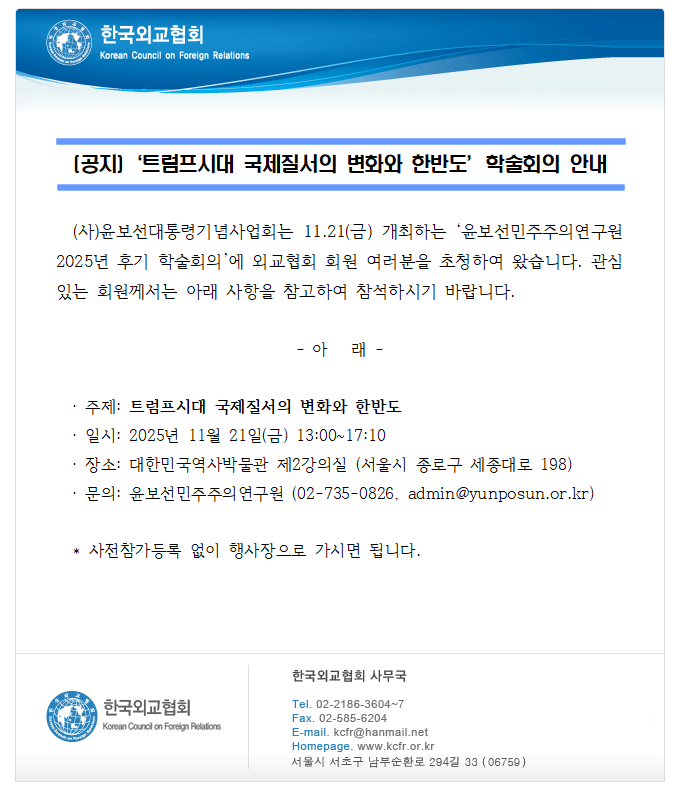 한국외교협회
Korean Council on Foreign Relations

[공지] '트럼프시대 국제질서의 변화와 한반도' 학술회의 안내

(사)윤보선대통령기념사업회는 11.21(금) 개최하는 '윤보선민주주의연구원 2025년 후기 학술회의'에 외교협회 회원 여러분을 초청하여 왔습니다. 관심 있는 회원께서는 아래 사항을 참고하여 참석하시기 바랍니다.

- 아 래 -

· 주제: 트럼프시대 국제질서의 변화와 한반도
· 일시: 2025년 11월 21일(금) 13:00~17:10
· 장소: 대한민국역사박물관 제2강의실 (서울시 종로구 세종대로 198)
· 문의: 윤보선민주주의연구원 (02-735-0826, admin@yunposun.or.kr)

* 사전참가등록 없이 행사장으로 가시면 됩니다.

한국외교협회
Korean Council on Foreign Relations

한국외교협회 사무국

Tel. 02-2186-3604~7
Fax. 02-585-6204
E-mail. kcfr@hanmail.net
Homepage. www.kcfr.or.kr
서울시 서초구 남부순환로 294길 33 (06759)